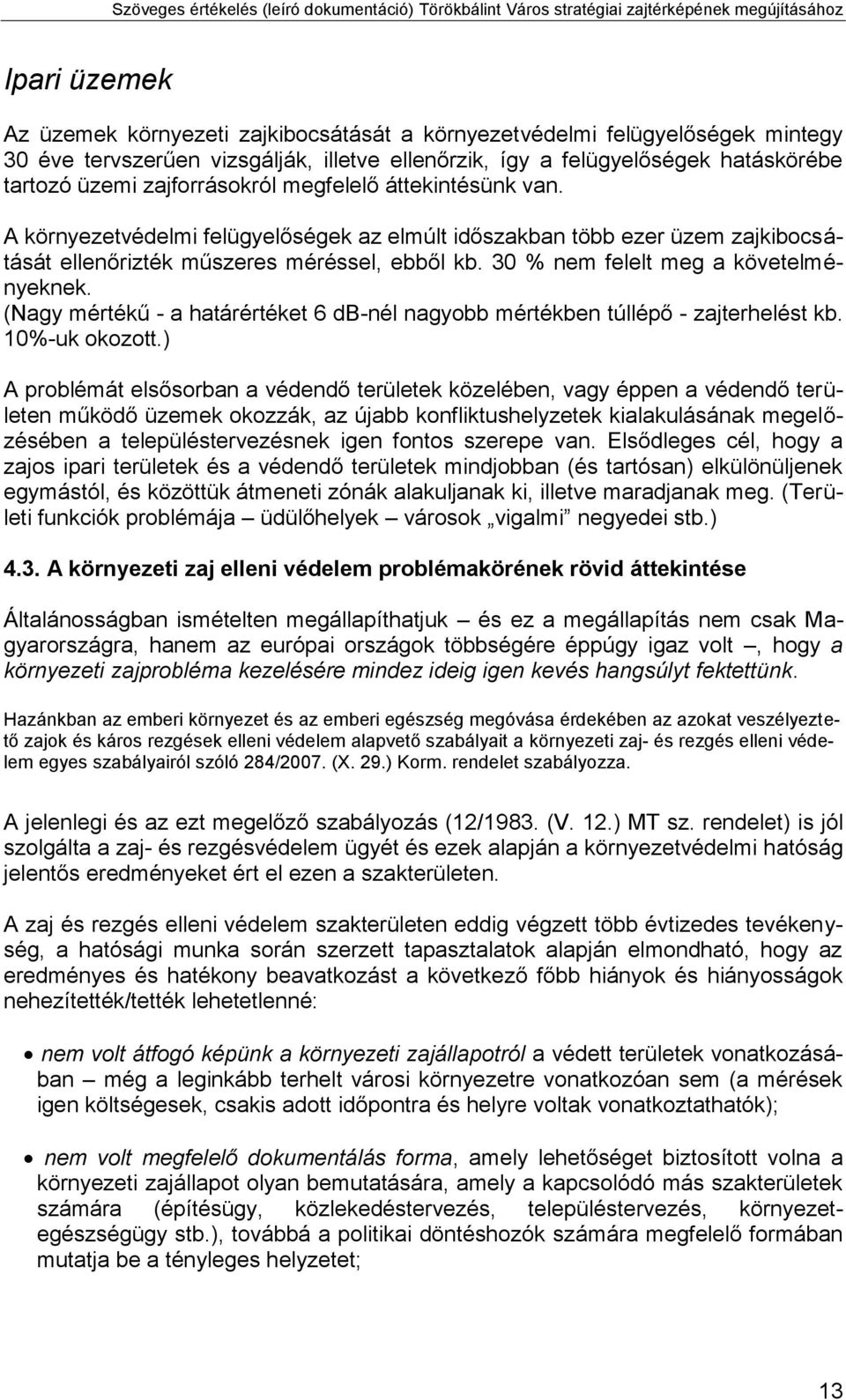 Szöveges értékelés (leíró dokumentáció) Törökbálint Város stratégiai zajtérképének megújításához

Ipari üzemek

Az üzemek környezeti zajkibocsátását a környezetvédelmi felügyelőségek mintegy 30 éve tervszerűen vizsgálják, illetve ellenőrzik, így a felügyelőségek hatáskörébe tartozó üzemi zajforrásokról megfelelő áttekintésünk van.

A környezetvédelmi felügyelőségek az elmúlt időszakban több ezer üzem zajkibocsátását ellenőrizték műszeres méréssel, ebből kb. 30 % nem felelt meg a követelményeknek.
(Nagy mértékű - a határértéket 6 dB-nél nagyobb mértékben túllépő - zajterhelést kb. 10%-uk okozott.)

A problémát elsősorban a védendő területek közelében, vagy éppen a védendő területen működő üzemek okozzák, az újabb konfliktushelyzetek kialakulásának megelőzésében a településtervezésnek igen fontos szerepe van. Elsődleges cél, hogy a zajos ipari területek és a védendő területek mindjobban (és tartósan) elkülönüljenek egymástól, és közöttük átmeneti zónák alakuljanak ki, illetve maradjanak meg. (Területi funkciók problémája – üdülőhelyek – városok „vigalmi” negyedei stb.)

4.3. A környezeti zaj elleni védelem problémakörének rövid áttekintése

Általánosságban ismételten megállapíthatjuk – és ez a megállapítás nem csak Magyarországra, hanem az európai országok többségére éppúgy igaz volt –, hogy a környezeti zajprobléma kezelésére mindez ideig igen kevés hangsúlyt fektettünk.

Hazánkban az emberi környezet és az emberi egészség megóvása érdekében az azokat veszélyeztető zajok és káros rezgések elleni védelem alapvető szabályait a környezeti zaj- és rezgés elleni védelem egyes szabályairól szóló 284/2007. (X. 29.) Korm. rendelet szabályozza.

A jelenlegi és az ezt megelőző szabályozás (12/1983. (V. 12.) MT sz. rendelet) is jól szolgálta a zaj- és rezgésvédelem ügyét és ezek alapján a környezetvédelmi hatóság jelentős eredményeket ért el ezen a szakterületen.

A zaj és rezgés elleni védelem szakterületen eddig végzett több évtizedes tevékenység, a hatósági munka során szerzett tapasztalatok alapján elmondható, hogy az eredményes és hatékony beavatkozást a következő főbb hiányok és hiányosságok nehezítették/tették lehetetlenné:

• nem volt átfogó képünk a környezeti zajállapotról a védett területek vonatkozásában – még a leginkább terhelt városi környezetre vonatkozóan sem (a mérések igen költségesek, csakis adott időpontra és helyre voltak vonatkoztathatók);

• nem volt megfelelő dokumentálás forma, amely lehetőséget biztosított volna a környezeti zajállapot olyan bemutatására, amely a kapcsolódó más szakterületek számára (építésügy, közlekedéstervezés, településtervezés, környezetegészségügy stb.), továbbá a politikai döntéshozók számára megfelelő formában mutatja be a tényleges helyzetet;

13